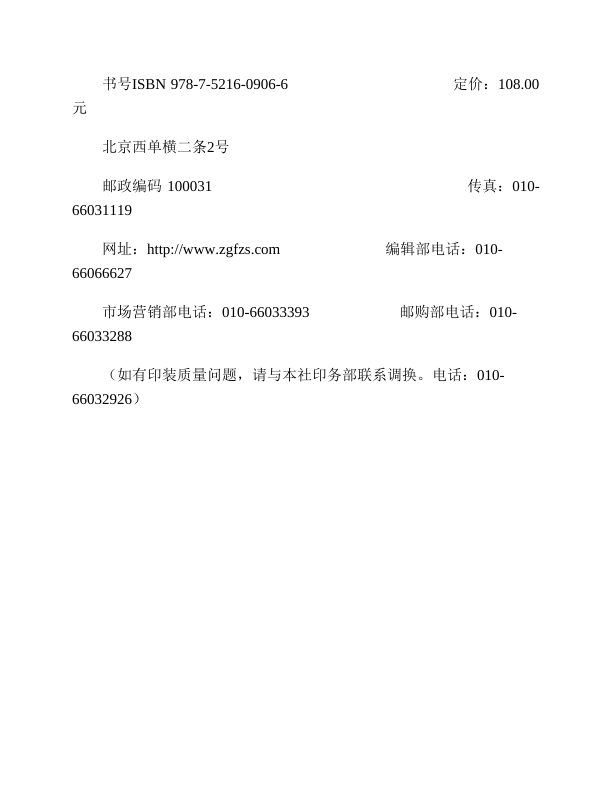 书号ISBN 978-7-5216-0906-6 定价：108.00元

北京西单横二条2号

邮政编码 100031 传真：010-66031119

网址：http://www.zgfzs.com 编辑部电话：010-66066627

市场营销部电话：010-66033393 邮购部电话：010-66033288

（如有印装质量问题，请与本社印务部联系调换。电话：010-66032926）